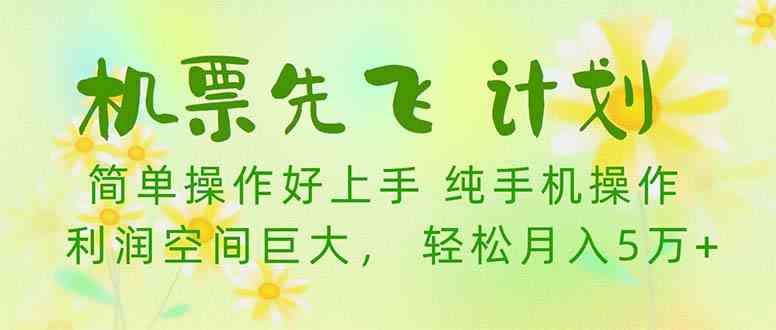 机票先飞 计划

简单操作好上手 纯手机操作

利润空间巨大， 轻松月入5万+